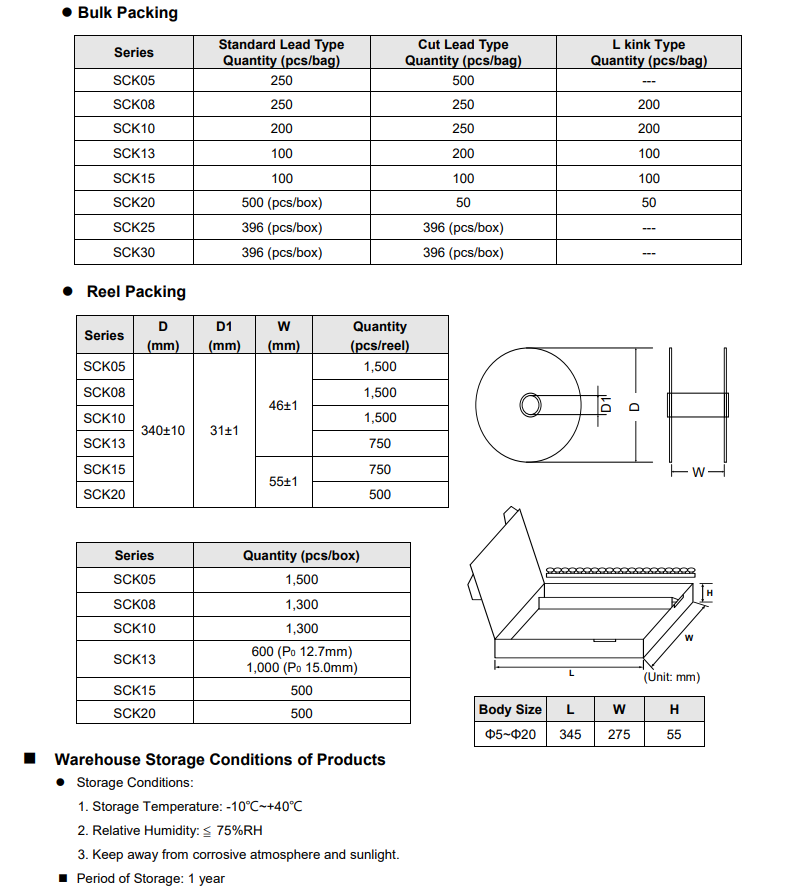 ● Bulk Packing

| Series | Standard Lead Type Quantity (pcs/bag) | Cut Lead Type Quantity (pcs/bag) | L kink Type Quantity (pcs/bag) |
|---|---|---|---|
| SCK05 | 250 | 500 | --- |
| SCK08 | 250 | 250 | 200 |
| SCK10 | 200 | 250 | 200 |
| SCK13 | 100 | 200 | 100 |
| SCK15 | 100 | 100 | 100 |
| SCK20 | 500 (pcs/box) | 50 | 50 |
| SCK25 | 396 (pcs/box) | 396 (pcs/box) | --- |
| SCK30 | 396 (pcs/box) | 396 (pcs/box) | --- |

● Reel Packing

| Series | D (mm) | D1 (mm) | W (mm) | Quantity (pcs/reel) |
|---|---|---|---|---|
| SCK05 | 340±10 | 31±1 | 46±1 | 1,500 |
| SCK08 | | | | 1,500 |
| SCK10 | | | | 1,500 |
| SCK13 | | | | 750 |
| SCK15 | | | 55±1 | 750 |
| SCK20 | | | | 500 |

D1 D W

| Series | Quantity (pcs/box) |
|---|---|
| SCK05 | 1,500 |
| SCK08 | 1,300 |
| SCK10 | 1,300 |
| SCK13 | 600 (P₀ 12.7mm) 1,000 (P₀ 15.0mm) |
| SCK15 | 500 |
| SCK20 | 500 |

H W L (Unit: mm)

| Body Size | L | W | H |
|---|---|---|---|
| Φ5~Φ20 | 345 | 275 | 55 |

■ Warehouse Storage Conditions of Products

● Storage Conditions:

1. Storage Temperature: -10℃~+40℃

2. Relative Humidity: ≦ 75%RH

3. Keep away from corrosive atmosphere and sunlight.

■ Period of Storage: 1 year